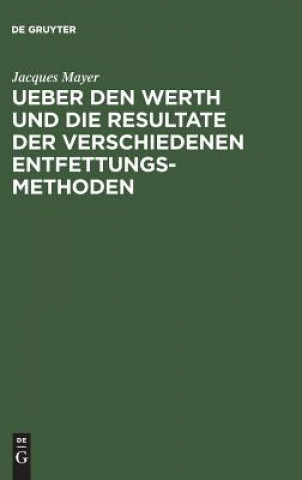 DE GRUYTER

Jacques Mayer

UEBER DEN WERTH UND DIE RESULTATE DER VERSCHIEDENEN ENTFETTUNGS-METHODEN

DE
G